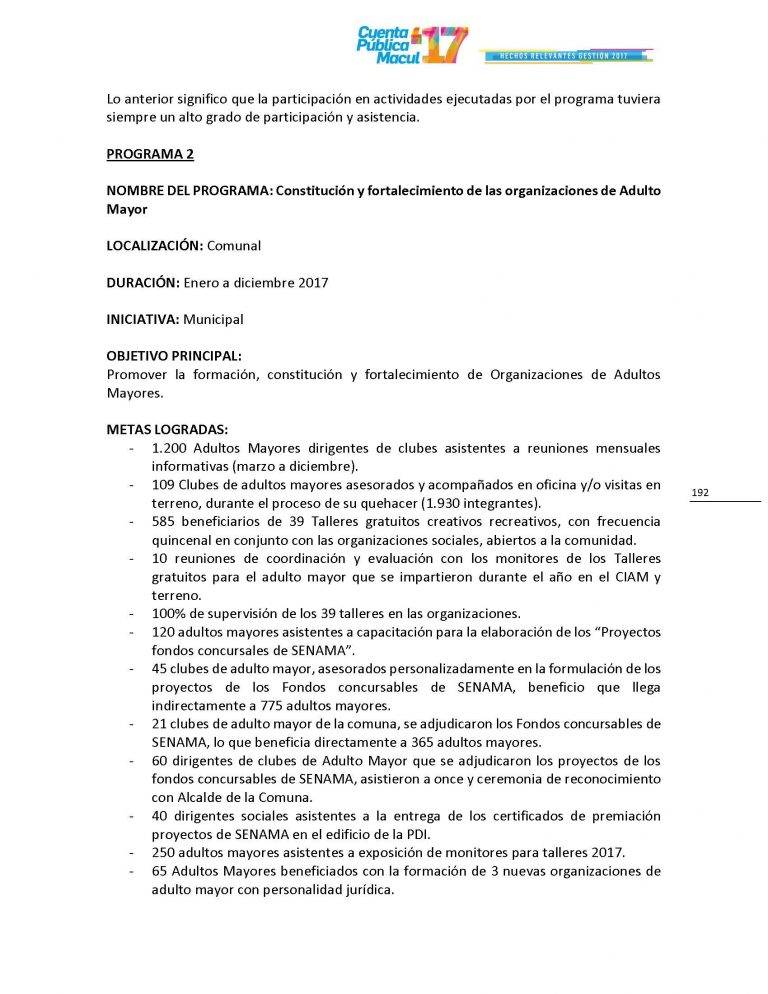 Cuenta Pública Macul 17
HECHOS RELEVANTES GESTIÓN 2017

Lo anterior significo que la participación en actividades ejecutadas por el programa tuviera siempre un alto grado de participación y asistencia.

PROGRAMA 2

NOMBRE DEL PROGRAMA: Constitución y fortalecimiento de las organizaciones de Adulto Mayor

LOCALIZACIÓN: Comunal

DURACIÓN: Enero a diciembre 2017

INICIATIVA: Municipal

OBJETIVO PRINCIPAL:
Promover la formación, constitución y fortalecimiento de Organizaciones de Adultos Mayores.

METAS LOGRADAS:
- 1.200 Adultos Mayores dirigentes de clubes asistentes a reuniones mensuales informativas (marzo a diciembre).
- 109 Clubes de adultos mayores asesorados y acompañados en oficina y/o visitas en terreno, durante el proceso de su quehacer (1.930 integrantes).
- 585 beneficiarios de 39 Talleres gratuitos creativos recreativos, con frecuencia quincenal en conjunto con las organizaciones sociales, abiertos a la comunidad.
- 10 reuniones de coordinación y evaluación con los monitores de los Talleres gratuitos para el adulto mayor que se impartieron durante el año en el CIAM y terreno.
- 100% de supervisión de los 39 talleres en las organizaciones.
- 120 adultos mayores asistentes a capacitación para la elaboración de los “Proyectos fondos concursales de SENAMA”.
- 45 clubes de adulto mayor, asesorados personalizadamente en la formulación de los proyectos de los Fondos concursables de SENAMA, beneficio que llega indirectamente a 775 adultos mayores.
- 21 clubes de adulto mayor de la comuna, se adjudicaron los Fondos concursables de SENAMA, lo que beneficia directamente a 365 adultos mayores.
- 60 dirigentes de clubes de Adulto Mayor que se adjudicaron los proyectos de los fondos concursables de SENAMA, asistieron a once y ceremonia de reconocimiento con Alcalde de la Comuna.
- 40 dirigentes sociales asistentes a la entrega de los certificados de premiación proyectos de SENAMA en el edificio de la PDI.
- 250 adultos mayores asistentes a exposición de monitores para talleres 2017.
- 65 Adultos Mayores beneficiados con la formación de 3 nuevas organizaciones de adulto mayor con personalidad jurídica.

192